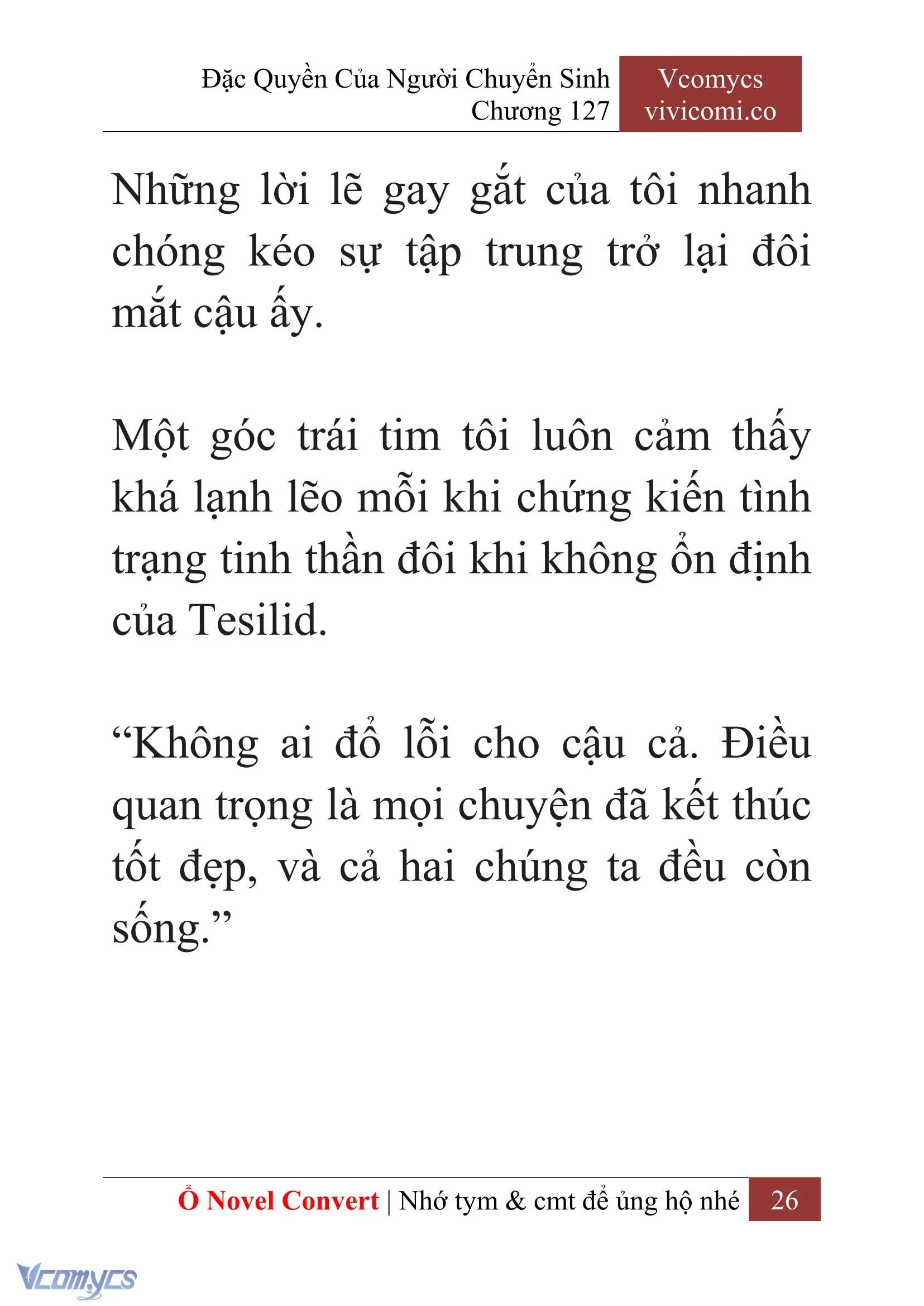 Đặc Quyền Của Người Chuyển Sinh
Chương 127

Vcomycs
vivicomi.co

Những lời lẽ gay gắt của tôi nhanh chóng kéo sự tập trung trở lại đôi mắt cậu ấy.

Một góc trái tim tôi luôn cảm thấy khá lạnh lẽo mỗi khi chứng kiến tình trạng tinh thần đôi khi không ổn định của Tesilid.

“Không ai đổ lỗi cho cậu cả. Điều quan trọng là mọi chuyện đã kết thúc tốt đẹp, và cả hai chúng ta đều còn sống.”

Ổ Novel Convert | Nhớ tym & cmt để ủng hộ nhé 26

Vcomycs